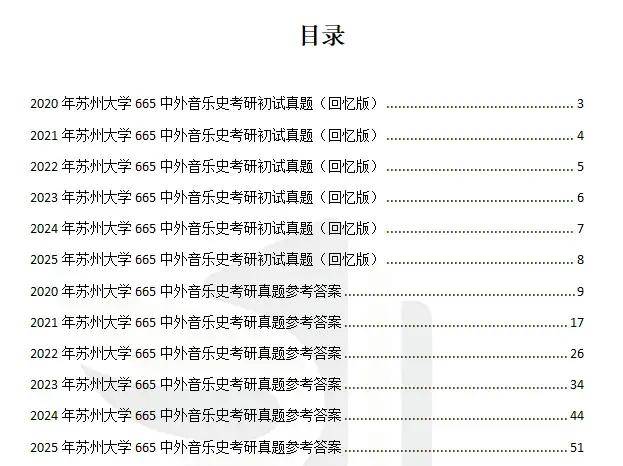 目录

2020年苏州大学665中外音乐史考研初试真题（回忆版） 3

2021年苏州大学665中外音乐史考研初试真题（回忆版） 4

2022年苏州大学665中外音乐史考研初试真题（回忆版） 5

2023年苏州大学665中外音乐史考研初试真题（回忆版） 6

2024年苏州大学665中外音乐史考研初试真题（回忆版） 7

2025年苏州大学665中外音乐史考研初试真题（回忆版） 8

2020年苏州大学665中外音乐史考研真题参考答案 9

2021年苏州大学665中外音乐史考研真题参考答案 17

2022年苏州大学665中外音乐史考研真题参考答案 26

2023年苏州大学665中外音乐史考研真题参考答案 34

2024年苏州大学665中外音乐史考研真题参考答案 44

2025年苏州大学665中外音乐史考研真题参考答案 51